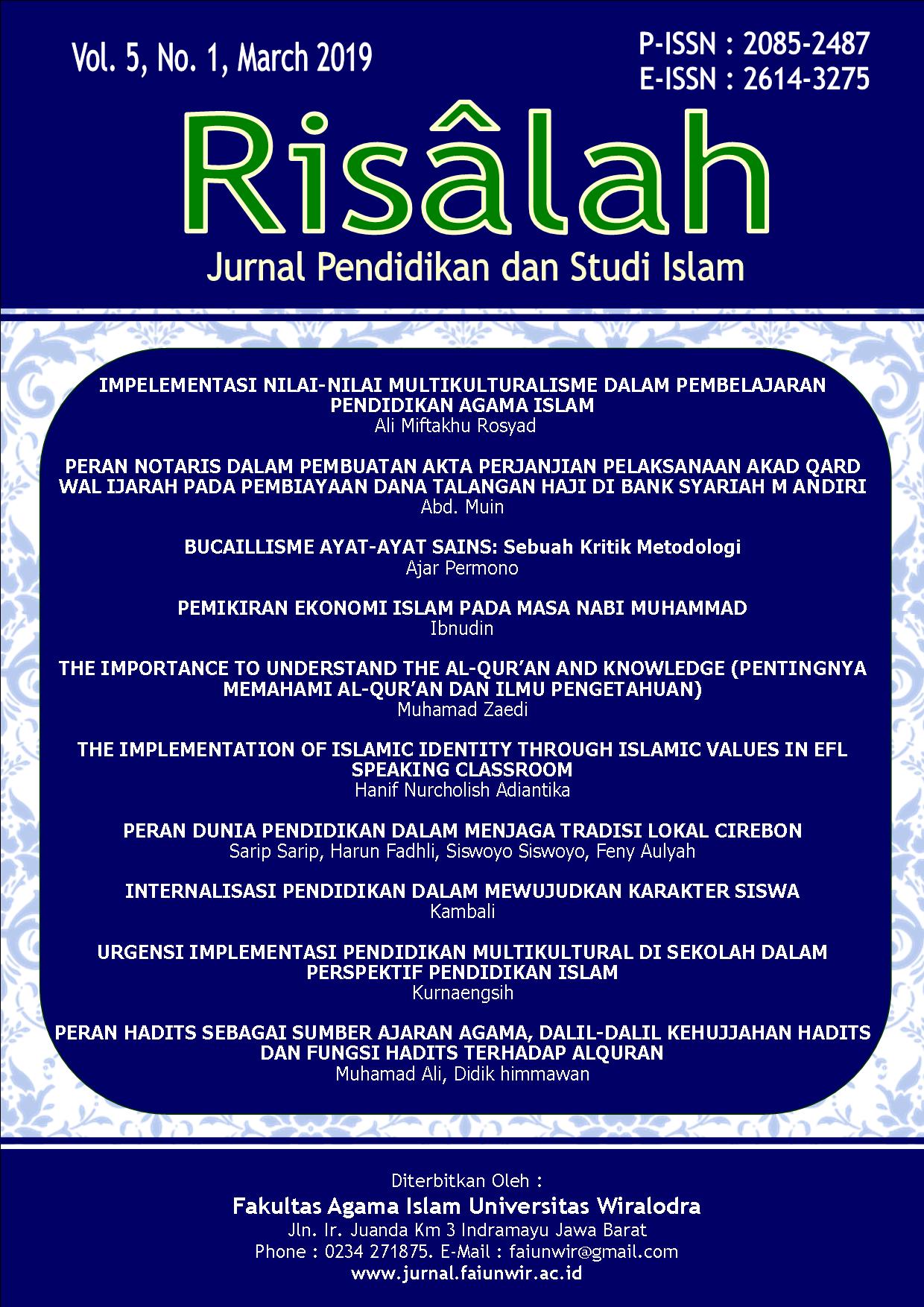 Vol. 5, No. 1, March 2019

P-ISSN : 2085-2487
E-ISSN : 2614-3275

Risâlah

Jurnal Pendidikan dan Studi Islam

IMPELEMENTASI NILAI-NILAI MULTIKULTURALISME DALAM PEMBELAJARAN PENDIDIKAN AGAMA ISLAM
Ali Miftakhu Rosyad

PERAN NOTARIS DALAM PEMBUATAN AKTA PERJANJIAN PELAKSANAAN AKAD QARD WAL IJARAH PADA PEMBIAYAAN DANA TALANGAN HAJI DI BANK SYARIAH M ANDIRI
Abd. Muin

BUCAILLISME AYAT-AYAT SAINS: Sebuah Kritik Metodologi
Ajar Permono

PEMIKIRAN EKONOMI ISLAM PADA MASA NABI MUHAMMAD
Ibnudin

THE IMPORTANCE TO UNDERSTAND THE AL-QUR'AN AND KNOWLEDGE (PENTINGNYA MEMAHAMI AL-QUR'AN DAN ILMU PENGETAHUAN)
Muhamad Zaedi

THE IMPLEMENTATION OF ISLAMIC IDENTITY THROUGH ISLAMIC VALUES IN EFL SPEAKING CLASSROOM
Hanif Nurcholish Adiantika

PERAN DUNIA PENDIDIKAN DALAM MENJAGA TRADISI LOKAL CIREBON
Sarip Sarip, Harun Fadhli, Siswoyo Siswoyo, Feny Aulyah

INTERNALISASI PENDIDIKAN DALAM MEWUJUDKAN KARAKTER SISWA
Kambali

URGENSI IMPLEMENTASI PENDIDIKAN MULTIKULTURAL DI SEKOLAH DALAM PERSPEKTIF PENDIDIKAN ISLAM
Kurnaengsih

PERAN HADITS SEBAGAI SUMBER AJARAN AGAMA, DALIL-DALIL KEHUJJAHAN HADITS DAN FUNGSI HADITS TERHADAP ALQURAN
Muhamad Ali, Didik himmawan

Diterbitkan Oleh :
Fakultas Agama Islam Universitas Wiralodra
Jln. Ir. Juanda Km 3 Indramayu Jawa Barat
Phone : 0234 271875. E-Mail : faiunwir@gmail.com
www.jurnal.faiunwir.ac.id